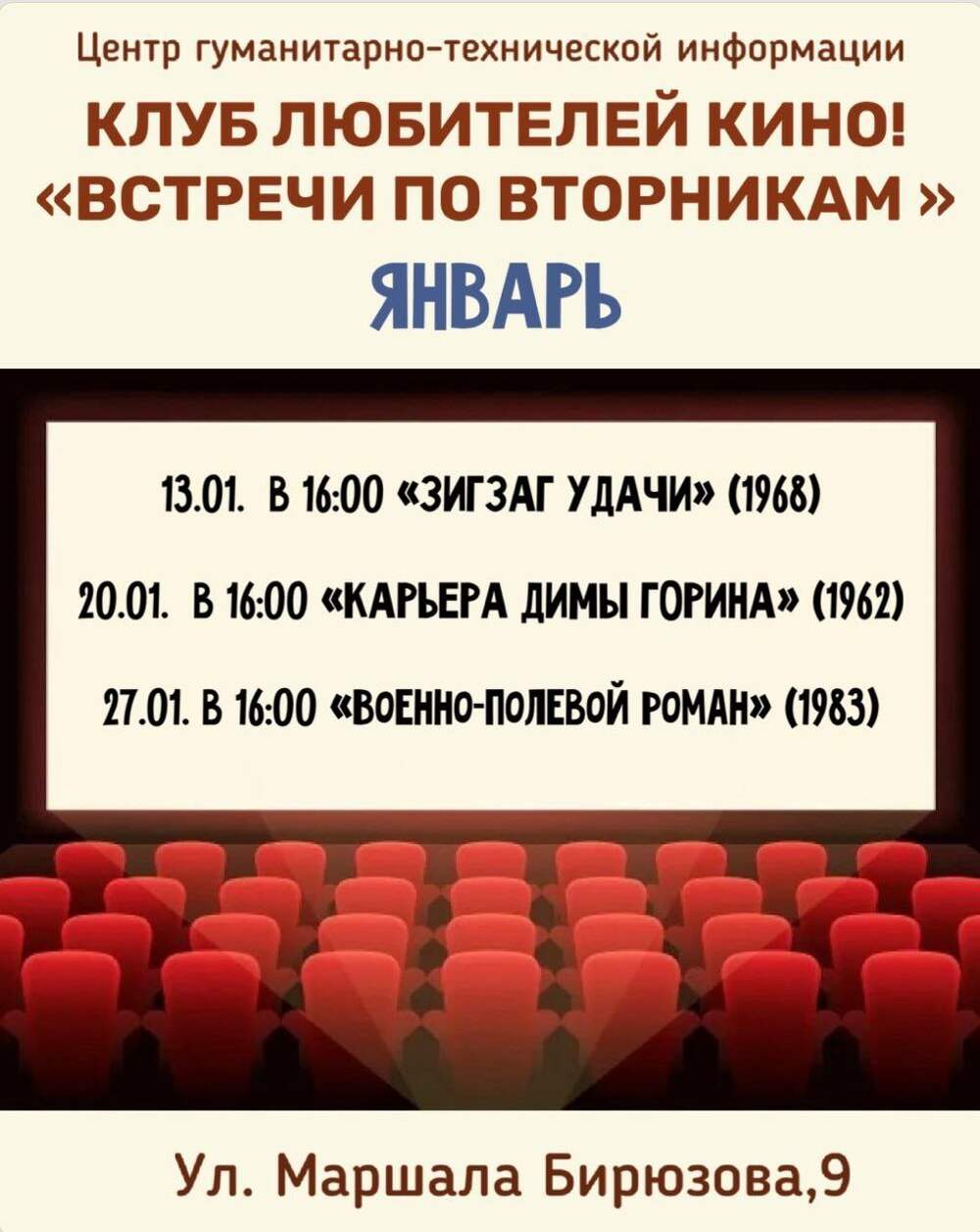 Центр гуманитарно-технической информации

КЛУБ ЛЮБИТЕЛЕЙ КИНО!
«ВСТРЕЧИ ПО ВТОРНИКАМ »

ЯНВАРЬ

13.01. В 16:00 «ЗИГЗАГ УДАЧИ» (1968)

20.01. В 16:00 «КАРЬЕРА ДИМЫ ГОРИНА» (1962)

27.01. В 16:00 «ВОЕННО-ПОЛЕВОЙ РОМАН» (1983)

Ул. Маршала Бирюзова,9